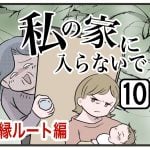 私の家に入らないで

10

縁ルート編